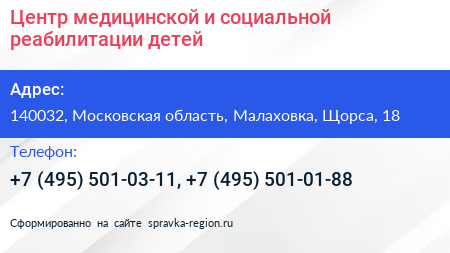 Центр медицинской и социальной реабилитации детей

Адрес:

140032, Московская область, Малаховка, Щорса, 18

Телефон:

+7 (495) 501-03-11, +7 (495) 501-01-88

Сформированно на сайте spravka-region.ru